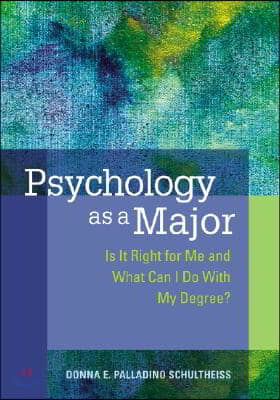 Psychology
as a Major

Is It Right for Me and What Can I Do With My Degree?

DONNA E. PALLADINO SCHULTHEISS